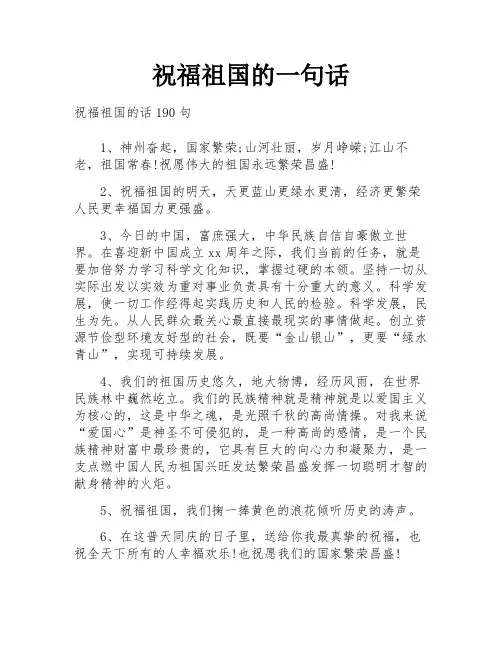 祝福祖国的一句话

祝福祖国的话 190 句

1、神州奋起，国家繁荣;山河壮丽，岁月峥嵘;江山不老，祖国常春!祝愿伟大的祖国永远繁荣昌盛!

2、祝福祖国的明天，天更蓝山更绿水更清，经济更繁荣人民更幸福国力更强盛。

3、今日的中国，富庶强大，中华民族自信自豪傲立世界。在喜迎新中国成立 xx 周年之际，我们当前的任务，就是要加倍努力学习科学文化知识，掌握过硬的本领。坚持一切从实际出发以实效为重对事业负责具有十分重大的意义。科学发展，使一切工作经得起实践历史和人民的检验。科学发展，民生为先。从人民群众最关心最直接最现实的事情做起。创立资源节俭型环境友好型的社会，既要“金山银山”，更要“绿水青山”，实现可持续发展。

4、我们的祖国历史悠久，地大物博，经历风雨，在世界民族林中巍然屹立。我们的民族精神就是精神就是以爱国主义为核心的，这是中华之魂，是光照千秋的高尚情操。对我来说“爱国心”是神圣不可侵犯的，是一种高尚的感情，是一个民族精神财富中最珍贵的，它具有巨大的向心力和凝聚力，是一支点燃中国人民为祖国兴旺发达繁荣昌盛发挥一切聪明才智的献身精神的火炬。

5、祝福祖国，我们掬一捧黄色的浪花倾听历史的涛声。

6、在这普天同庆的日子里，送给你我最真挚的祝福，也祝全天下所有的人幸福欢乐!也祝愿我们的国家繁荣昌盛!